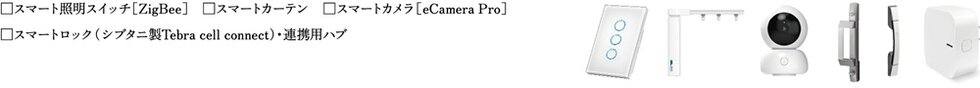 □スマート照明スイッチ［ZigBee］　□スマートカーテン　□スマートカメラ［eCamera Pro］
□スマートロック（シブタニ製Tebra cell connect）・連携用ハブ